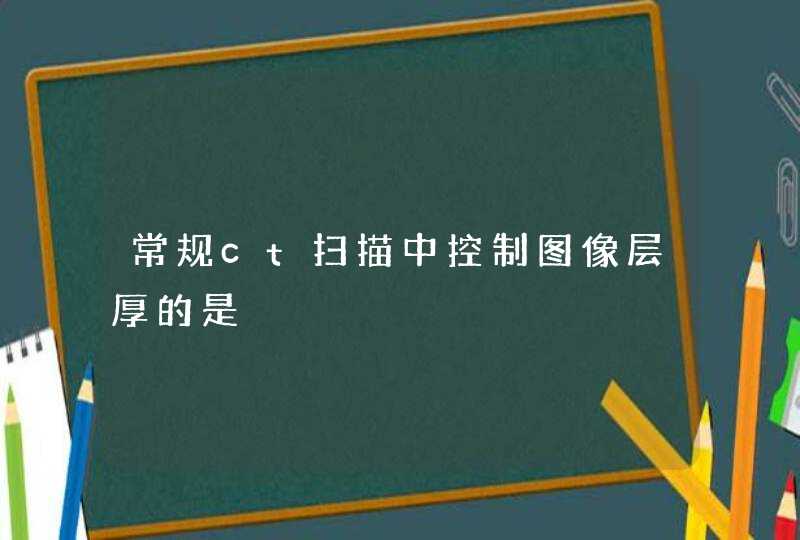 常规ct扫描中控制图像层厚的是